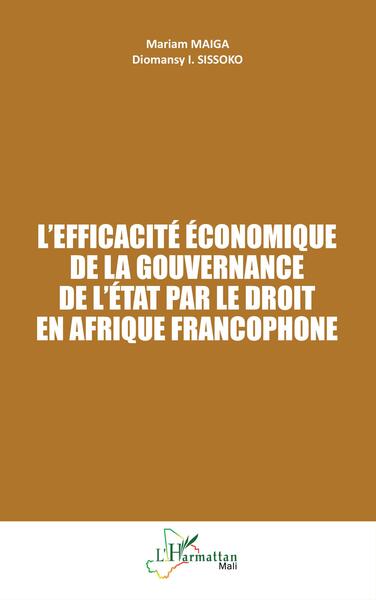 Mariam MAIGA
Diomansy I. SISSOKO

L'EFFICACITÉ ÉCONOMIQUE DE LA GOUVERNANCE DE L'ÉTAT PAR LE DROIT EN AFRIQUE FRANCOPHONE

L'Harmattan
Mali